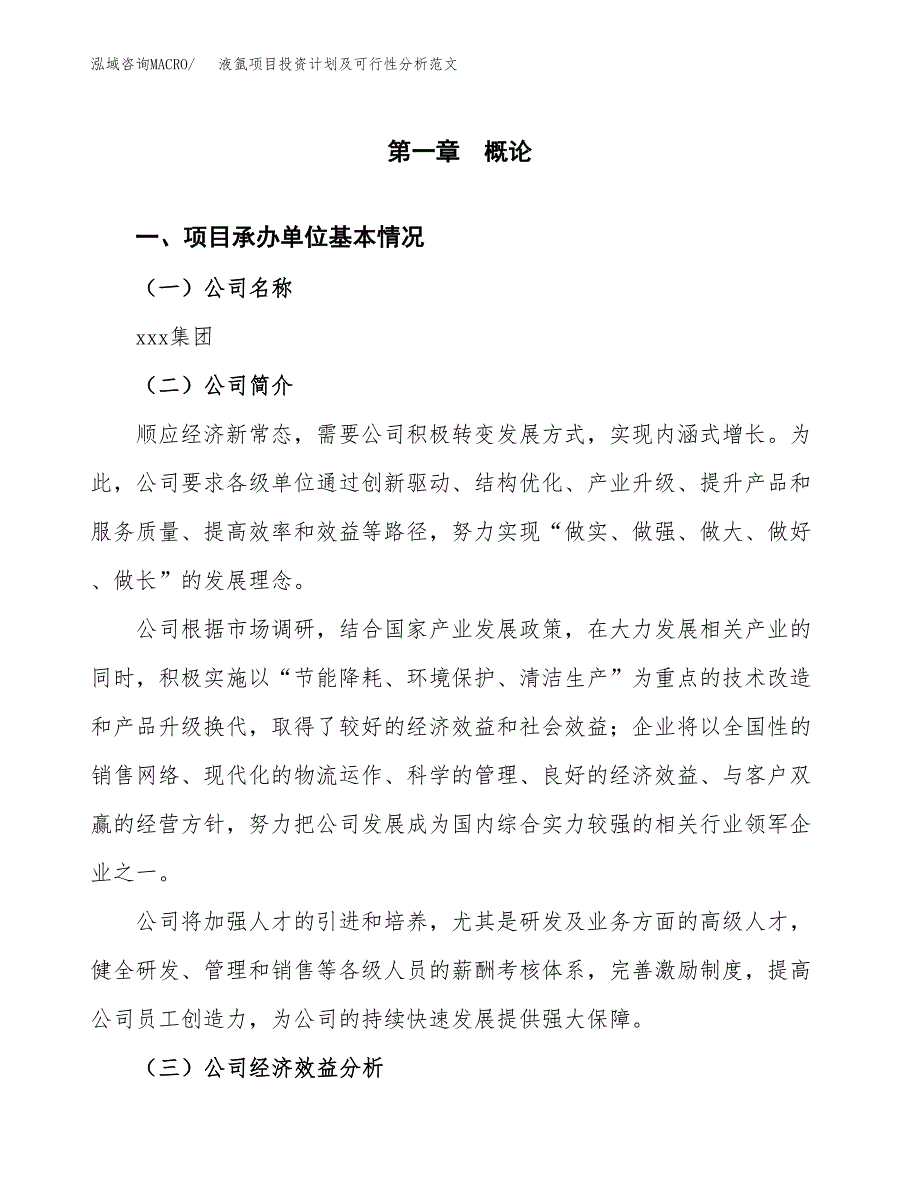 泓域咨询MACRO/　液氩项目投资计划及可行性分析范文

第一章　概论

一、项目承办单位基本情况

（一）公司名称

xxx集团

（二）公司简介

顺应经济新常态，需要公司积极转变发展方式，实现内涵式增长。为此，公司要求各级单位通过创新驱动、结构优化、产业升级、提升产品和服务质量、提高效率和效益等路径，努力实现“做实、做强、做大、做好、做长”的发展理念。

公司根据市场调研，结合国家产业发展政策，在大力发展相关产业的同时，积极实施以“节能降耗、环境保护、清洁生产”为重点的技术改造和产品升级换代，取得了较好的经济效益和社会效益；企业将以全国性的销售网络、现代化的物流运作、科学的管理、良好的经济效益、与客户双赢的经营方针，努力把公司发展成为国内综合实力较强的相关行业领军企业之一。

公司将加强人才的引进和培养，尤其是研发及业务方面的高级人才，健全研发、管理和销售等各级人员的薪酬考核体系，完善激励制度，提高公司员工创造力，为公司的持续快速发展提供强大保障。

（三）公司经济效益分析